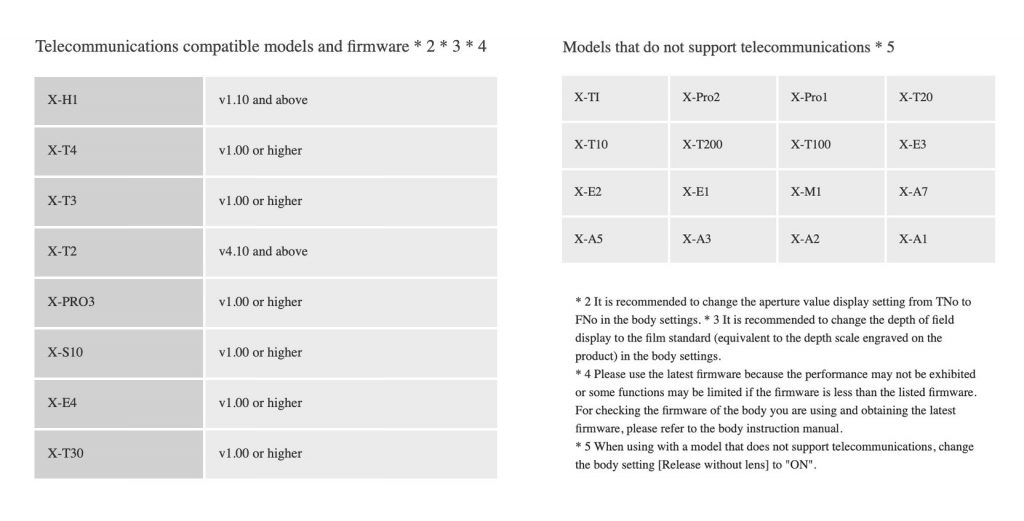 Telecommunications compatible models and firmware * 2 * 3 * 4

| X-H1 | v1.10 and above |
|---|---|
| X-T4 | v1.00 or higher |
| X-T3 | v1.00 or higher |
| X-T2 | v4.10 and above |
| X-PRO3 | v1.00 or higher |
| X-S10 | v1.00 or higher |
| X-E4 | v1.00 or higher |
| X-T30 | v1.00 or higher |

Models that do not support telecommunications * 5

| X-TI | X-Pro2 | X-Pro1 | X-T20 |
|---|---|---|---|
| X-T10 | X-T200 | X-T100 | X-E3 |
| X-E2 | X-E1 | X-M1 | X-A7 |
| X-A5 | X-A3 | X-A2 | X-A1 |

* 2 It is recommended to change the aperture value display setting from TNo to FNo in the body settings. * 3 It is recommended to change the depth of field display to the film standard (equivalent to the depth scale engraved on the product) in the body settings.
* 4 Please use the latest firmware because the performance may not be exhibited or some functions may be limited if the firmware is less than the listed firmware. For checking the firmware of the body you are using and obtaining the latest firmware, please refer to the body instruction manual.
* 5 When using with a model that does not support telecommunications, change the body setting [Release without lens] to "ON".